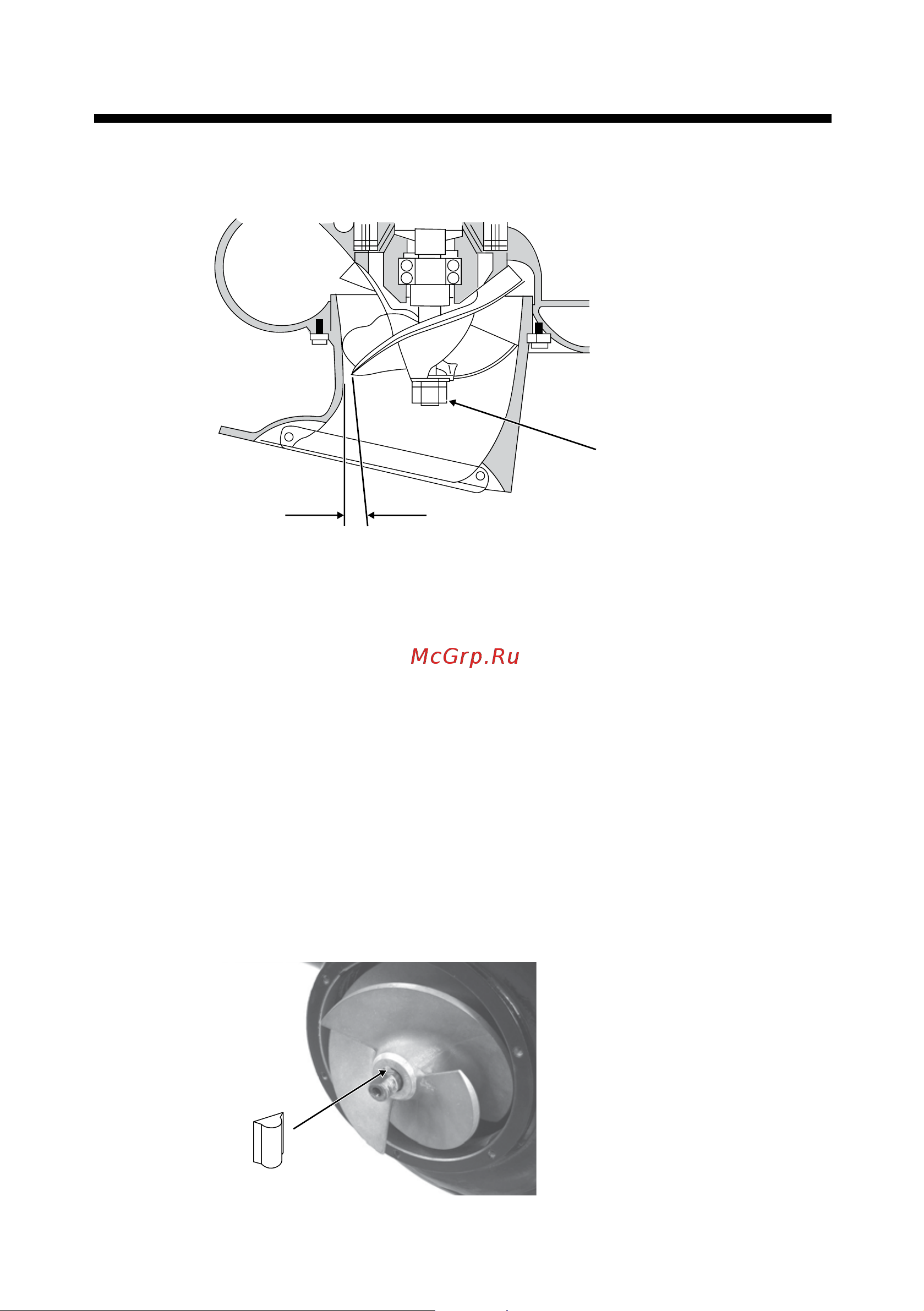 McGrp.Ru